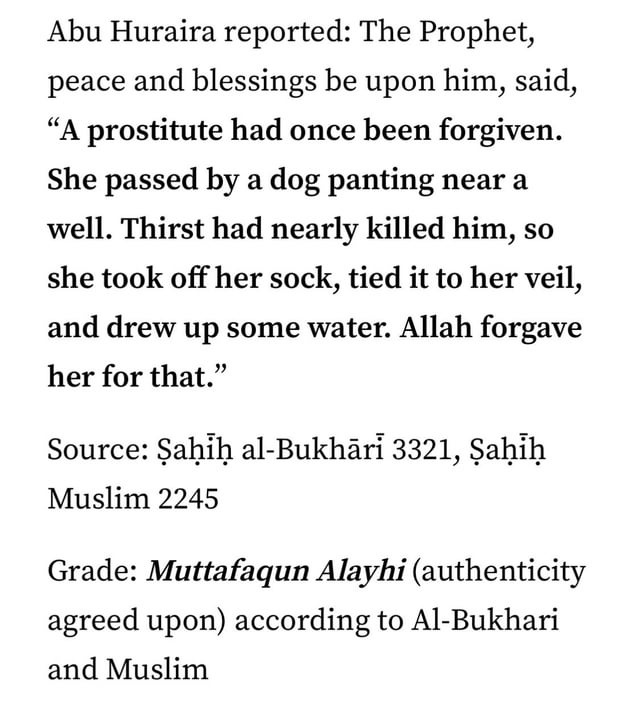 Abu Huraira reported: The Prophet, peace and blessings be upon him, said, “A prostitute had once been forgiven. She passed by a dog panting near a well. Thirst had nearly killed him, so she took off her sock, tied it to her veil, and drew up some water. Allah forgave her for that.”

Source: Ṣaḥīḥ al-Bukhārī 3321, Ṣaḥīḥ Muslim 2245

Grade: Muttafaqun Alayhi (authenticity agreed upon) according to Al-Bukhari and Muslim